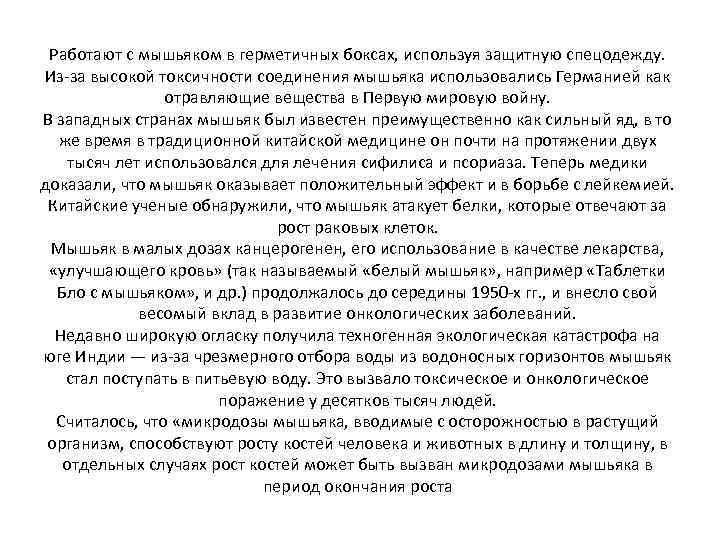 Работают с мышьяком в герметичных боксах, используя защитную спецодежду. Из-за высокой токсичности соединения мышьяка использовались Германией как отравляющие вещества в Первую мировую войну.
В западных странах мышьяк был известен преимущественно как сильный яд, в то же время в традиционной китайской медицине он почти на протяжении двух тысяч лет использовался для лечения сифилиса и псориаза. Теперь медики доказали, что мышьяк оказывает положительный эффект и в борьбе с лейкемией. Китайские ученые обнаружили, что мышьяк атакует белки, которые отвечают за рост раковых клеток.
Мышьяк в малых дозах канцерогенен, его использование в качестве лекарства, «улучшающего кровь» (так называемый «белый мышьяк», например «Таблетки Бло с мышьяком», и др.) продолжалось до середины 1950-х гг., и внесло свой весомый вклад в развитие онкологических заболеваний.
Недавно широкую огласку получила техногенная экологическая катастрофа на юге Индии — из-за чрезмерного отбора воды из водоносных горизонтов мышьяк стал поступать в питьевую воду. Это вызвало токсическое и онкологическое поражение у десятков тысяч людей.
Считалось, что «микродозы мышьяка, вводимые с осторожностью в растущий организм, способствуют росту костей человека и животных в длину и толщину, в отдельных случаях рост костей может быть вызван микродозами мышьяка в период окончания роста